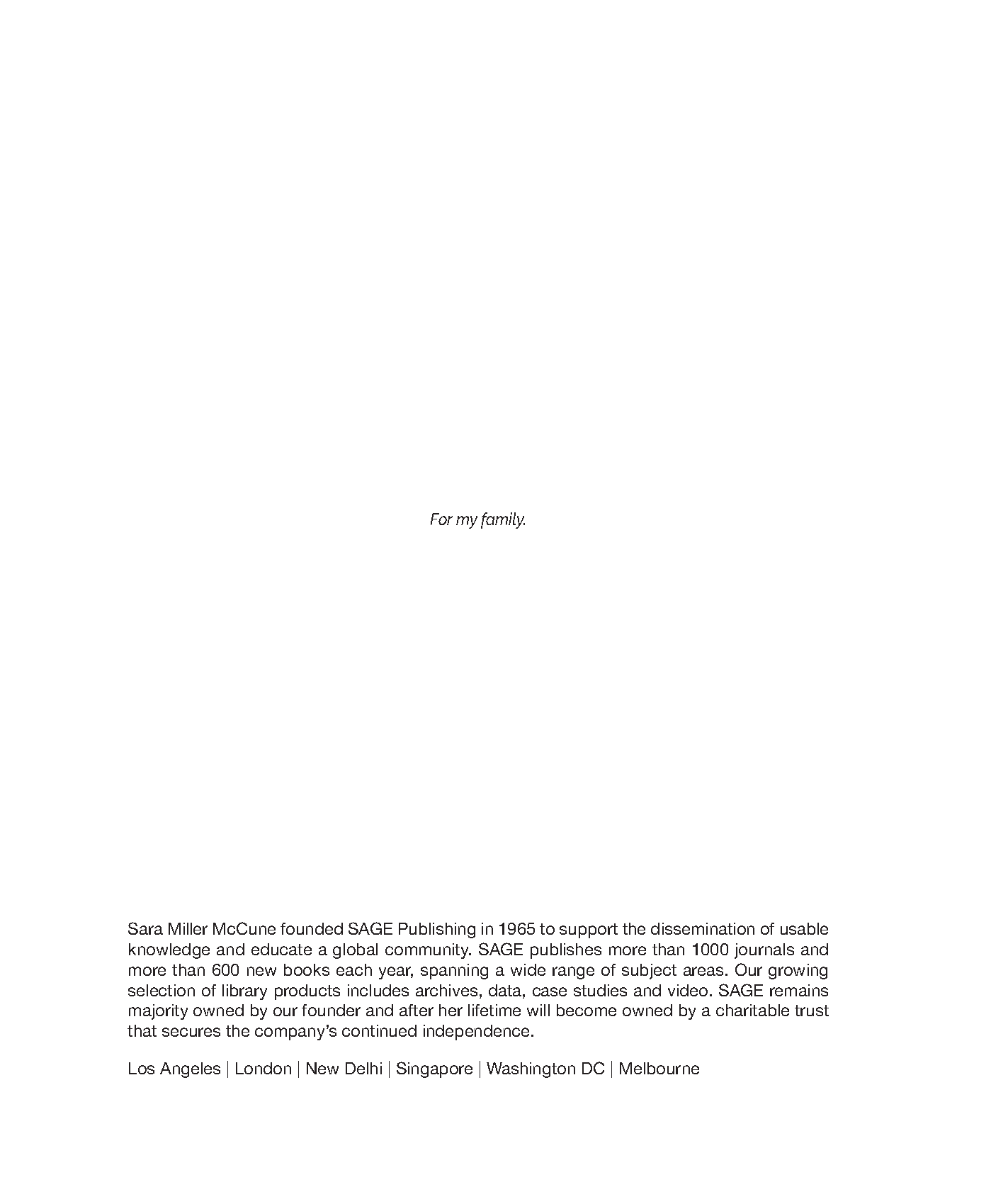 For my family.

Sara Miller McCune founded SAGE Publishing in 1965 to support the dissemination of usable knowledge and educate a global community. SAGE publishes more than 1000 journals and more than 600 new books each year, spanning a wide range of subject areas. Our growing selection of library products includes archives, data, case studies and video. SAGE remains majority owned by our founder and after her lifetime will become owned by a charitable trust that secures the company's continued independence.

Los Angeles | London | New Delhi | Singapore | Washington DC | Melbourne